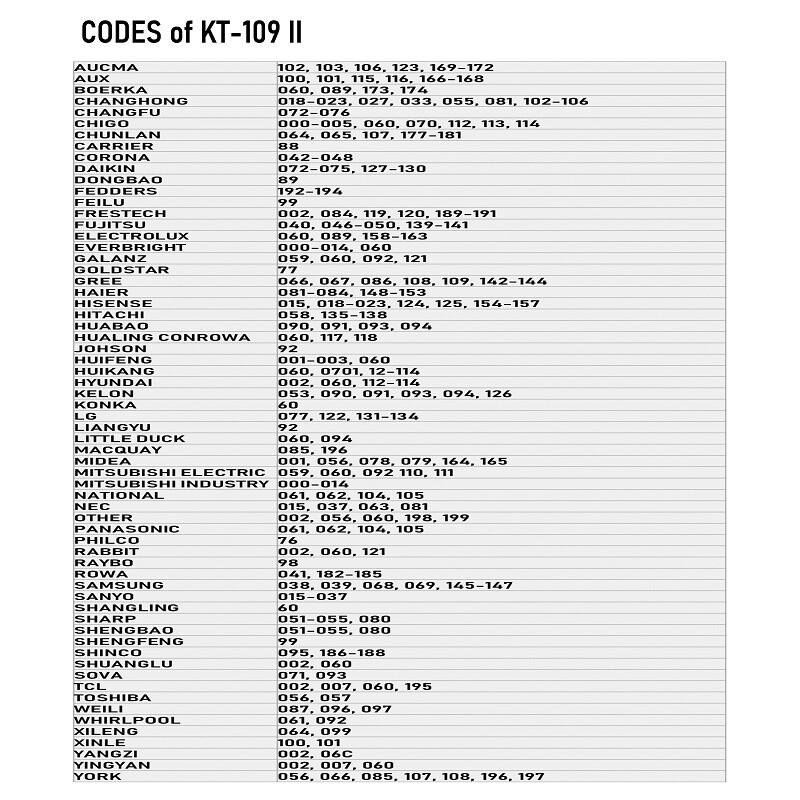 CODES of KT-109 II

| | |
|---|---|
| AUCMA | 102, 103, 106, 123, 169-172 |
| AUX | 100, 101, 115, 116, 166-168 |
| BOERKA | 060, 089, 173, 174 |
| CHANGHONG | 018-023, 027, 033, 055, 081, 102-106 |
| CHANGFU | 072-076 |
| CHIGO | 000-005, 060, 070, 112, 113, 114 |
| CHUNLAN | 064, 065, 107, 177-181 |
| CARRIER | 88 |
| CORONA | 042-048 |
| DAIKIN | 072-075, 127-130 |
| DONGBAO | 89 |
| FEDDERS | 192-194 |
| FEILU | 99 |
| FRESTECH | 002, 084, 119, 120, 189-191 |
| FUJITSU | 040, 046-050, 139-141 |
| ELECTROLUX | 060, 089, 158-163 |
| EVERBRIGHT | 000-014, 060 |
| GALANZ | 059, 060, 092, 121 |
| GOLDSTAR | 77 |
| GREE | 066, 067, 086, 108, 109, 142-144 |
| HAIER | 081-084, 148-153 |
| HISENSE | 015, 018-023, 124, 125, 154-157 |
| HITACHI | 058, 135-138 |
| HUABAO | 090, 091, 093, 094 |
| HUALING CONROWA | 060, 117, 118 |
| JOHSON | 92 |
| HUIFENG | 001-003, 060 |
| HUIKANG | 060, 0701, 12-114 |
| HYUNDAI | 002, 060, 112-114 |
| KELON | 053, 090, 091, 093, 094, 126 |
| KONKA | 60 |
| LG | 077, 122, 131-134 |
| LIANGYU | 92 |
| LITTLE DUCK | 060, 094 |
| MACQUAY | 085, 196 |
| MIDEA | 001, 056, 078, 079, 164, 165 |
| MITSUBISHI ELECTRIC | 059, 060, 092 110, 111 |
| MITSUBISHI INDUSTRY | 000-014 |
| NATIONAL | 061, 062, 104, 105 |
| NEC | 015, 037, 063, 081 |
| OTHER | 002, 056, 060, 198, 199 |
| PANASONIC | 061, 062, 104, 105 |
| PHILCO | 76 |
| RABBIT | 002, 060, 121 |
| RAYBO | 98 |
| ROWA | 041, 182-185 |
| SAMSUNG | 038, 039, 068, 069, 145-147 |
| SANYO | 015-037 |
| SHANGLING | 60 |
| SHARP | 051-055, 080 |
| SHENGBAO | 051-055, 080 |
| SHENGFENG | 99 |
| SHINCO | 095, 186-188 |
| SHUANGLU | 002, 060 |
| SOVA | 071, 093 |
| TCL | 002, 007, 060, 195 |
| TOSHIBA | 056, 057 |
| WEILI | 087, 096, 097 |
| WHIRLPOOL | 061, 092 |
| XILENG | 064, 099 |
| XINLE | 100, 101 |
| YANGZI | 002, 06C |
| YINGYAN | 002, 007, 060 |
| YORK | 056, 066, 085, 107, 108, 196, 197 |